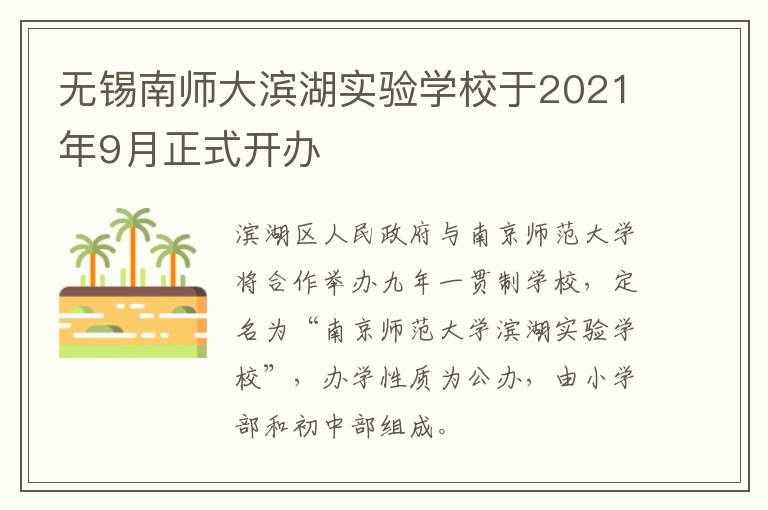 无锡南师大滨湖实验学校于2021年9月正式开办

滨湖区人民政府与南京师范大学将合作举办九年一贯制学校，定名为“南京师范大学滨湖实验学校”，办学性质为公办，由小学部和初中部组成。